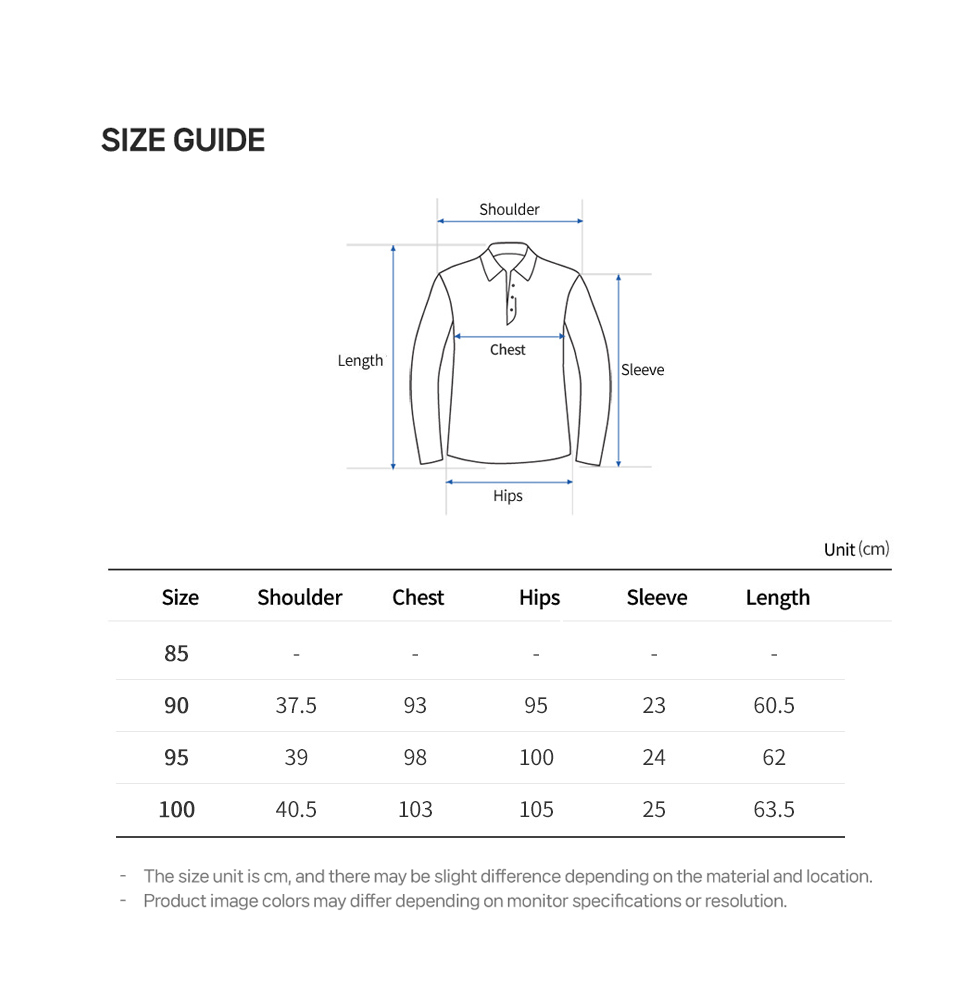 SIZE GUIDE

Shoulder
Length
Chest
Sleeve
Hips

Unit (cm)

| Size | Shoulder | Chest | Hips | Sleeve | Length |
|---|---|---|---|---|---|
| 85 | - | - | - | - | - |
| 90 | 37.5 | 93 | 95 | 23 | 60.5 |
| 95 | 39 | 98 | 100 | 24 | 62 |
| 100 | 40.5 | 103 | 105 | 25 | 63.5 |

- The size unit is cm, and there may be slight difference depending on the material and location.
- Product image colors may differ depending on monitor specifications or resolution.